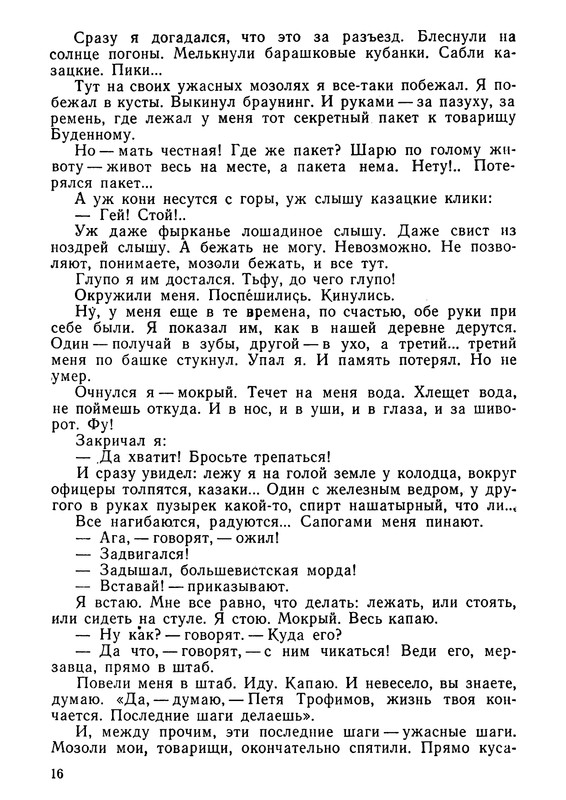 Сразу я догадался, что это за разъезд. Блеснули на солнце погоны. Мелькнули барашковые кубанки. Сабли казацкие. Пики...

Тут на своих ужасных мозолях я все-таки побежал. Я побежал в кусты. Выкинул браунинг. И руками — за пазуху, за ремень, где лежал у меня тот секретный пакет к товарищу Буденному.

Но — мать честная! Где же пакет? Шарю по голому животу — живот весь на месте, а пакета нема. Нету!.. Потерялся пакет...

А уж кони несутся с горы, уж слышу казацкие клики:

— Гей! Стой!..

Уж даже фырканье лошадиное слышу. Даже свист из ноздрей слышу. А бежать не могу. Невозможно. Не позволяют, понимаете, мозоли бежать, и все тут.

Глупо я им достался. Тьфу, до чего глупо!

Окружили меня. Поспешились. Кинулись.

Ну, у меня еще в те времена, по счастью, обе руки при себе были. Я показал им, как в нашей деревне дерутся. Один — получай в зубы, другой — в ухо, а третий... третий меня по башке стукнул. Упал я. И память потерял. Но не умер.

Очнулся я — мокрый. Течет на меня вода. Хлещет вода, не поймешь откуда. И в нос, и в уши, и в глаза, и за шиворот. Фу!

Закричал я:

— Да хватит! Бросьте трепаться!

И сразу увидел: лежу я на голой земле у колодца, вокруг офицеры толпятся, казаки... Один с железным ведром, у другого в руках пузырек какой-то, спирт нашатырный, что ли...

Все нагибаются, радуются... Сапогами меня пинают.

— Ага, — говорят, — ожил!

— Задвигался!

— Задышал, большевистская морда!

— Вставай! — приказывают.

Я встаю. Мне все равно, что делать: лежать, или стоять, или сидеть на стуле. Я стою. Мокрый. Весь капаю.

— Ну как? — говорят. — Куда его?

— Да что, — говорят, — с ним чикаться! Веди его, мерзавца, прямо в штаб.

Повели меня в штаб. Иду. Капаю. И невесело, вы знаете, думаю. «Да, — думаю, — Петя Трофимов, жизнь твоя кончается. Последние шаги делаешь».

И, между прочим, эти последние шаги — ужасные шаги. Мозоли мои, товарищи, окончательно спятили. Прямо куса-

16